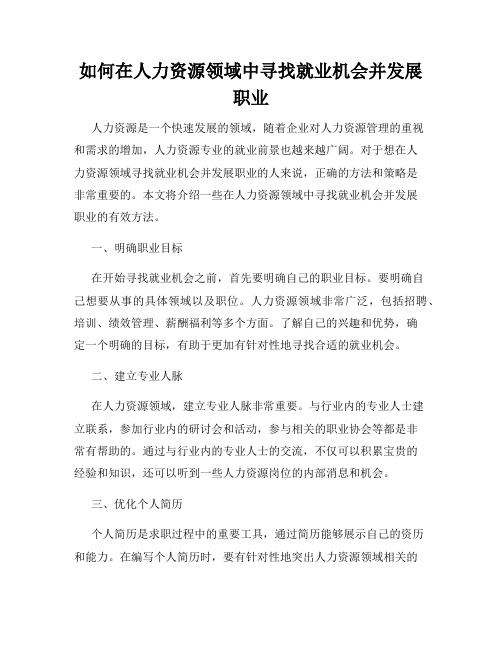 如何在人力资源领域中寻找就业机会并发展职业

人力资源是一个快速发展的领域，随着企业对人力资源管理的重视和需求的增加，人力资源专业的就业前景也越来越广阔。对于想在人力资源领域寻找就业机会并发展职业的人来说，正确的方法和策略是非常重要的。本文将介绍一些在人力资源领域中寻找就业机会并发展职业的有效方法。

一、明确职业目标

在开始寻找就业机会之前，首先要明确自己的职业目标。要明确自己想要从事的具体领域以及职位。人力资源领域非常广泛，包括招聘、培训、绩效管理、薪酬福利等多个方面。了解自己的兴趣和优势，确定一个明确的目标，有助于更加有针对性地寻找合适的就业机会。

二、建立专业人脉

在人力资源领域，建立专业人脉非常重要。与行业内的专业人士建立联系，参加行业内的研讨会和活动，参与相关的职业协会等都是非常有帮助的。通过与行业内的专业人士的交流，不仅可以积累宝贵的经验和知识，还可以听到一些人力资源岗位的内部消息和机会。

三、优化个人简历

个人简历是求职过程中的重要工具，通过简历能够展示自己的资历和能力。在编写个人简历时，要有针对性地突出人力资源领域相关的